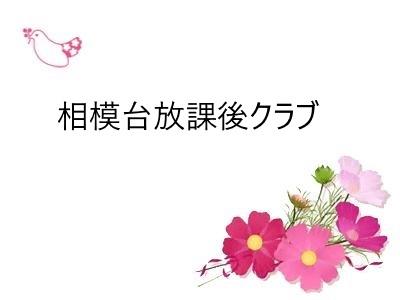 相模台放課後クラブ